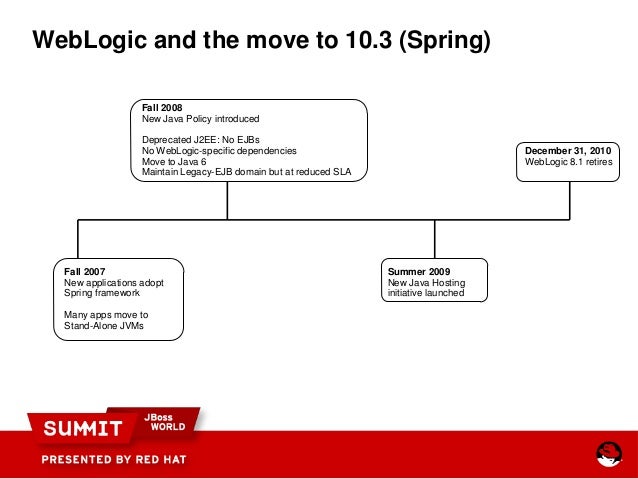 WebLogic and the move to 10.3 (Spring)

Fall 2008
New Java Policy introduced

Deprecated J2EE: No EJBs
No WebLogic-specific dependencies
Move to Java 6
Maintain Legacy-EJB domain but at reduced SLA

December 31, 2010
WebLogic 8.1 retires

Fall 2007
New applications adopt Spring framework

Many apps move to Stand-Alone JVMs

Summer 2009
New Java Hosting initiative launched

SUMMIT JBoss WORLD

PRESENTED BY RED HAT